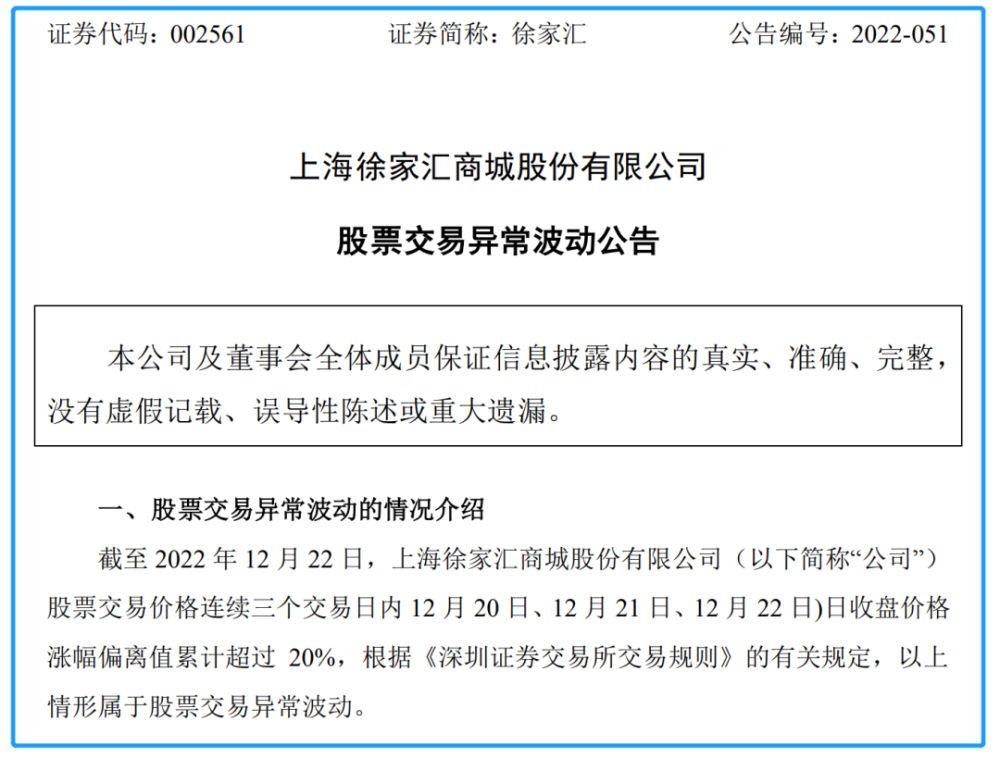 证券代码：002561　　　　证券简称：徐家汇　　　　公告编号：2022-051

上海徐家汇商城股份有限公司

股票交易异常波动公告

本公司及董事会全体成员保证信息披露内容的真实、准确、完整，没有虚假记载、误导性陈述或重大遗漏。

一、股票交易异常波动的情况介绍

截至 2022 年 12 月 22 日，上海徐家汇商城股份有限公司（以下简称“公司”）股票交易价格连续三个交易日内 12 月 20 日、12 月 21 日、12 月 22 日)日收盘价格涨幅偏离值累计超过 20%，根据《深圳证券交易所交易规则》的有关规定，以上情形属于股票交易异常波动。